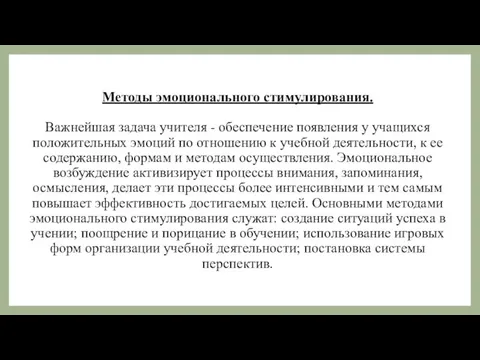 Методы эмоционального стимулирования.

Важнейшая задача учителя - обеспечение появления у учащихся положительных эмоций по отношению к учебной деятельности, к ее содержанию, формам и методам осуществления. Эмоциональное возбуждение активизирует процессы внимания, запоминания, осмысления, делает эти процессы более интенсивными и тем самым повышает эффективность достигаемых целей. Основными методами эмоционального стимулирования служат: создание ситуаций успеха в учении; поощрение и порицание в обучении; использование игровых форм организации учебной деятельности; постановка системы перспектив.